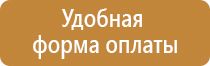 Удобная
форма оплаты